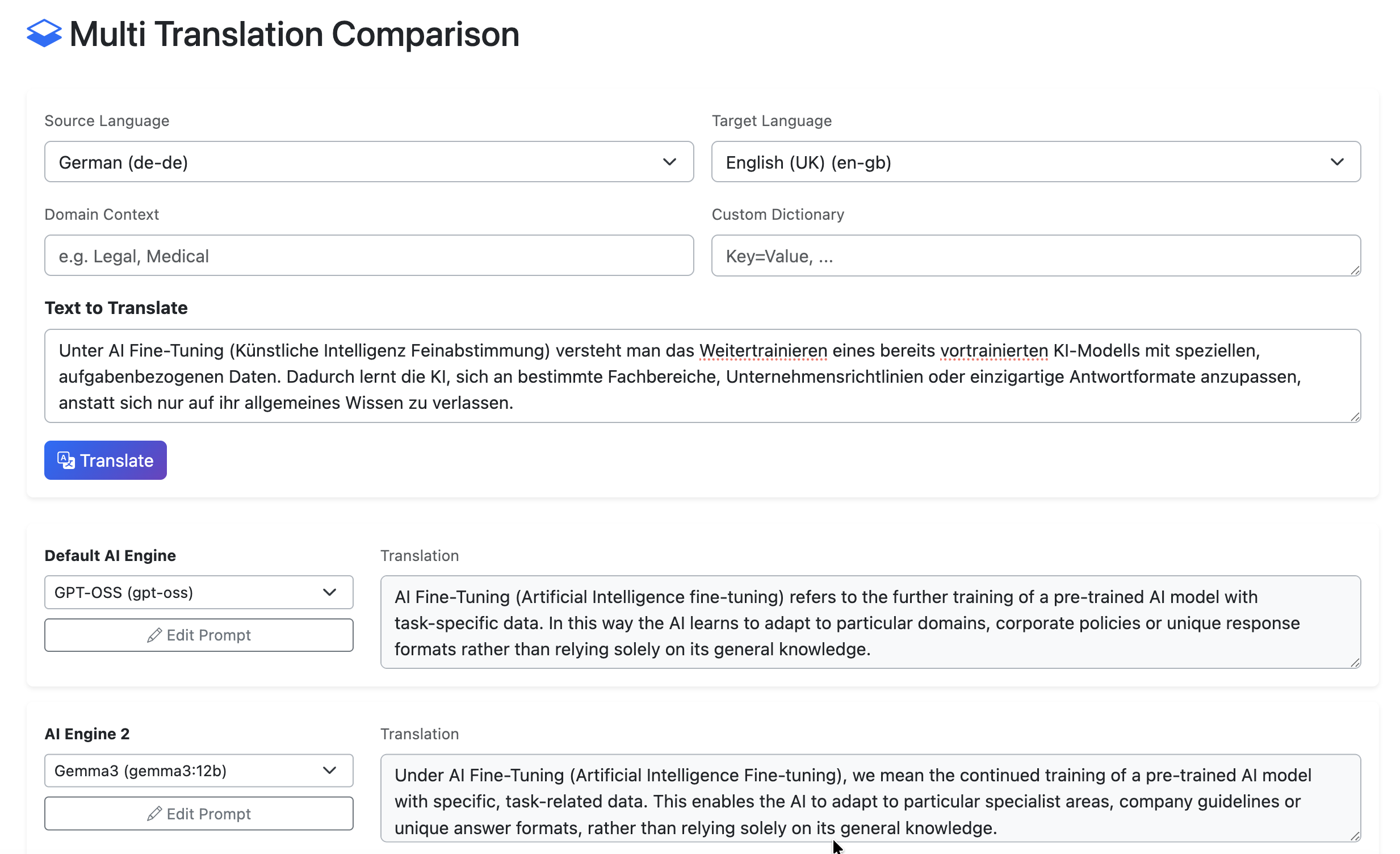 Multi Translation Comparison

Source Language

German (de-de)

Target Language

English (UK) (en-gb)

Domain Context

e.g. Legal, Medical

Custom Dictionary

Key=Value, ...

Text to Translate

Unter AI Fine-Tuning (Künstliche Intelligenz Feinabstimmung) versteht man das Weitertrainieren eines bereits vortrainierten KI-Modells mit speziellen, aufgabenbezogenen Daten. Dadurch lernt die KI, sich an bestimmte Fachbereiche, Unternehmensrichtlinien oder einzigartige Antwortformate anzupassen, anstatt sich nur auf ihr allgemeines Wissen zu verlassen.

Translate

Default AI Engine

GPT-OSS (gpt-oss)

Edit Prompt

Translation

AI Fine-Tuning (Artificial Intelligence fine-tuning) refers to the further training of a pre-trained AI model with task-specific data. In this way the AI learns to adapt to particular domains, corporate policies or unique response formats rather than relying solely on its general knowledge.

AI Engine 2

Gemma3 (gemma3:12b)

Edit Prompt

Translation

Under AI Fine-Tuning (Artificial Intelligence Fine-tuning), we mean the continued training of a pre-trained AI model with specific, task-related data. This enables the AI to adapt to particular specialist areas, company guidelines or unique answer formats, rather than relying solely on its general knowledge.